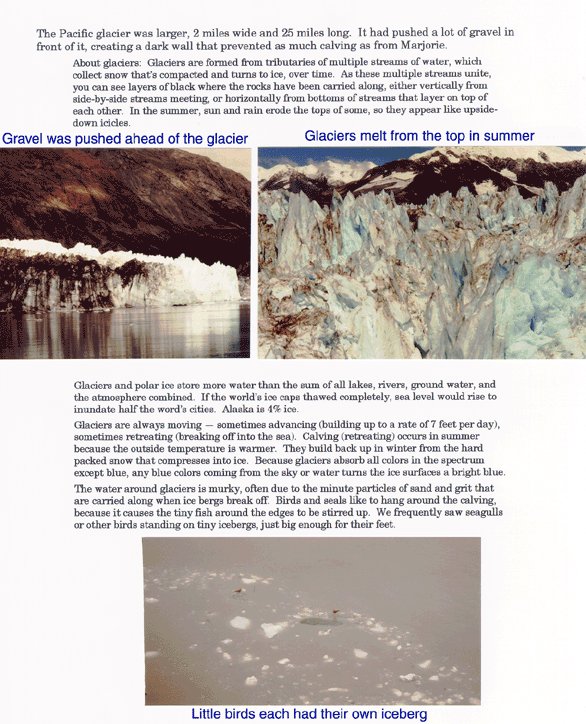 The Pacific glacier was larger, 2 miles wide and 25 miles long. It had pushed a lot of gravel in front of it, creating a dark wall that prevented as much calving as from Marjorie.

About glaciers: Glaciers are formed from tributaries of multiple streams of water, which collect snow that's compacted and turns to ice, over time. As these multiple streams unite, you can see layers of black where the rocks have been carried along, either vertically from side-by-side streams meeting, or horizontally from bottoms of streams that layer on top of each other. In the summer, sun and rain erode the tops of some, so they appear like upside-down icicles.

Gravel was pushed ahead of the glacier

Glaciers melt from the top in summer

Glaciers and polar ice store more water than the sum of all lakes, rivers, ground water, and the atmosphere combined. If the world's ice caps thawed completely, sea level would rise to inundate half the word's cities. Alaska is 4% ice.

Glaciers are always moving — sometimes advancing (building up to a rate of 7 feet per day), sometimes retreating (breaking off into the sea). Calving (retreating) occurs in summer because the outside temperature is warmer. They build back up in winter from the hard packed snow that compresses into ice. Because glaciers absorb all colors in the spectrum except blue, any blue colors coming from the sky or water turns the ice surfaces a bright blue.

The water around glaciers is murky, often due to the minute particles of sand and grit that are carried along when ice bergs break off. Birds and seals like to hang around the calving, because it causes the tiny fish around the edges to be stirred up. We frequently saw seagulls or other birds standing on tiny icebergs, just big enough for their feet.

Little birds each had their own iceberg